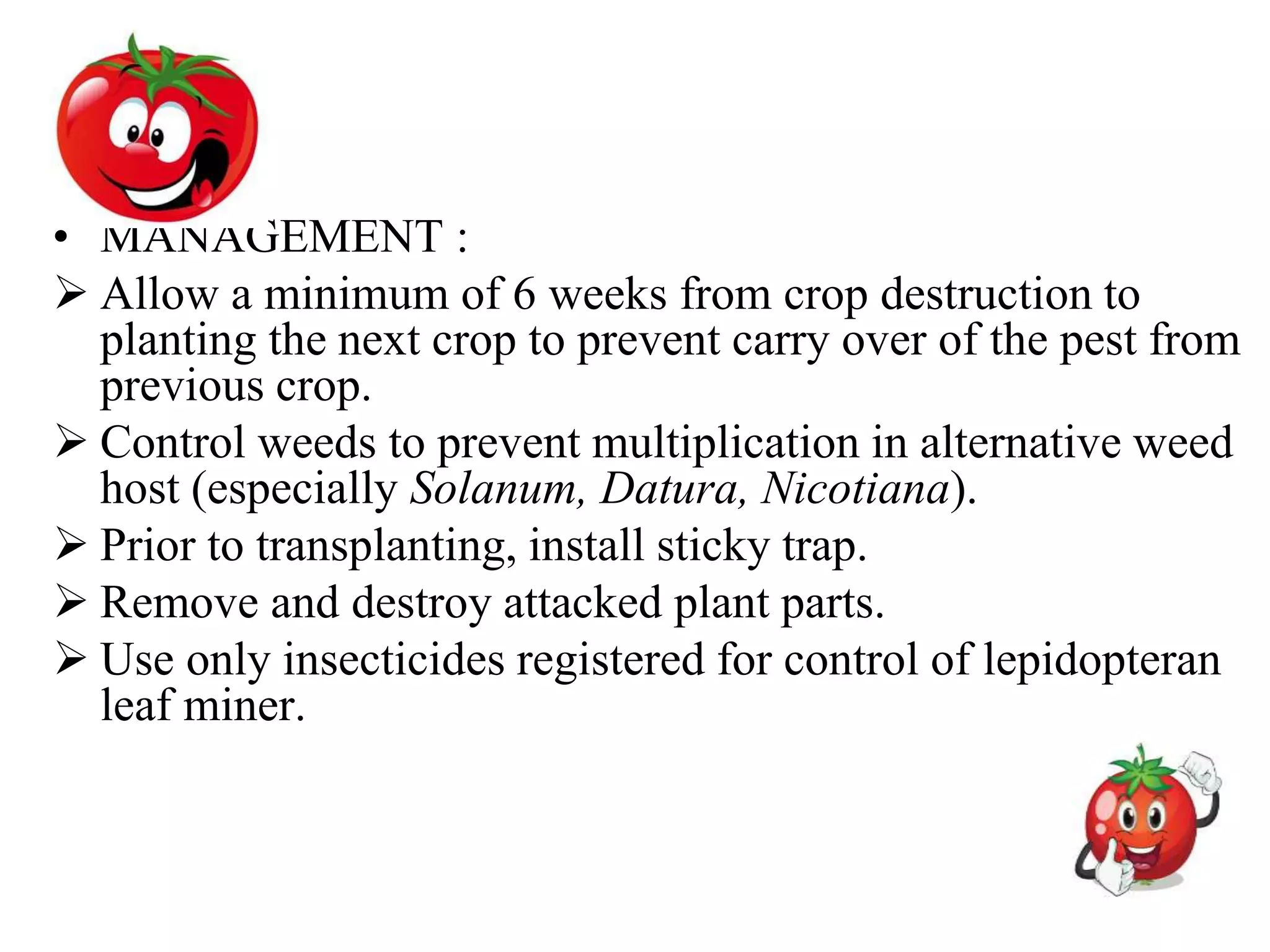 • MANAGEMENT :

➢ Allow a minimum of 6 weeks from crop destruction to planting the next crop to prevent carry over of the pest from previous crop.

➢ Control weeds to prevent multiplication in alternative weed host (especially Solanum, Datura, Nicotiana).

➢ Prior to transplanting, install sticky trap.

➢ Remove and destroy attacked plant parts.

➢ Use only insecticides registered for control of lepidopteran leaf miner.